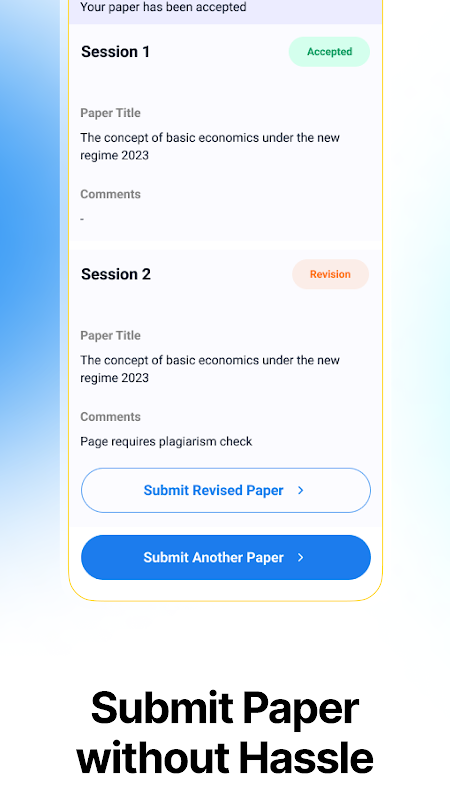 Your paper has been accepted

Session 1

Accepted

Paper Title

The concept of basic economics under the new regime 2023

Comments

-

Session 2

Revision

Paper Title

The concept of basic economics under the new regime 2023

Comments

Page requires plagiarism check

Submit Revised Paper >

Submit Another Paper >

Submit Paper without Hassle